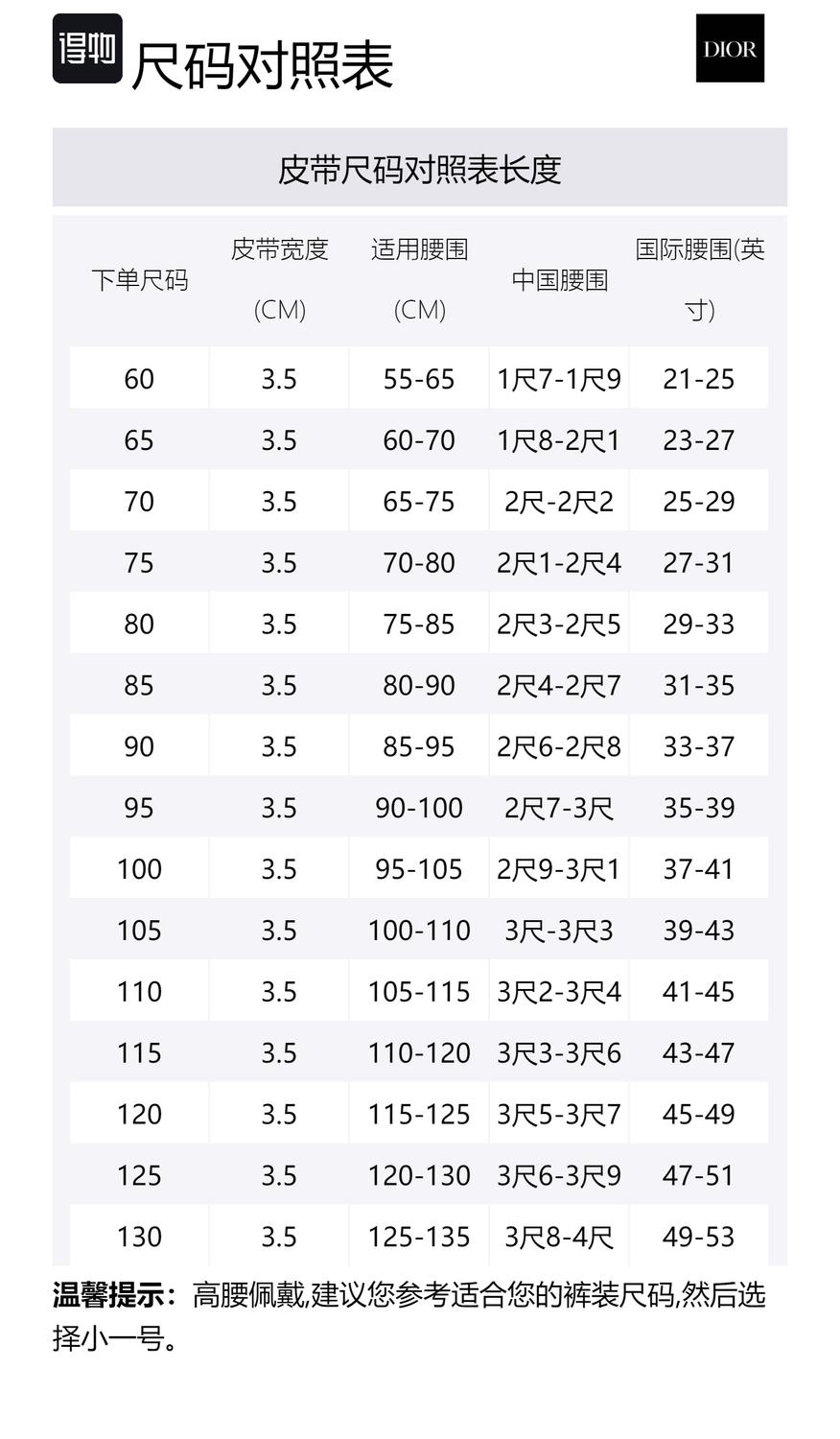 得物 尺码对照表

DIOR

皮带尺码对照表长度

| 下单尺码 | 皮带宽度 (CM) | 适用腰围 (CM) | 中国腰围 | 国际腰围(英寸) |
|---|---|---|---|---|
| 60 | 3.5 | 55-65 | 1尺7-1尺9 | 21-25 |
| 65 | 3.5 | 60-70 | 1尺8-2尺1 | 23-27 |
| 70 | 3.5 | 65-75 | 2尺-2尺2 | 25-29 |
| 75 | 3.5 | 70-80 | 2尺1-2尺4 | 27-31 |
| 80 | 3.5 | 75-85 | 2尺3-2尺5 | 29-33 |
| 85 | 3.5 | 80-90 | 2尺4-2尺7 | 31-35 |
| 90 | 3.5 | 85-95 | 2尺6-2尺8 | 33-37 |
| 95 | 3.5 | 90-100 | 2尺7-3尺 | 35-39 |
| 100 | 3.5 | 95-105 | 2尺9-3尺1 | 37-41 |
| 105 | 3.5 | 100-110 | 3尺-3尺3 | 39-43 |
| 110 | 3.5 | 105-115 | 3尺2-3尺4 | 41-45 |
| 115 | 3.5 | 110-120 | 3尺3-3尺6 | 43-47 |
| 120 | 3.5 | 115-125 | 3尺5-3尺7 | 45-49 |
| 125 | 3.5 | 120-130 | 3尺6-3尺9 | 47-51 |
| 130 | 3.5 | 125-135 | 3尺8-4尺 | 49-53 |

温馨提示：高腰佩戴,建议您参考适合您的裤装尺码,然后选择小一号。